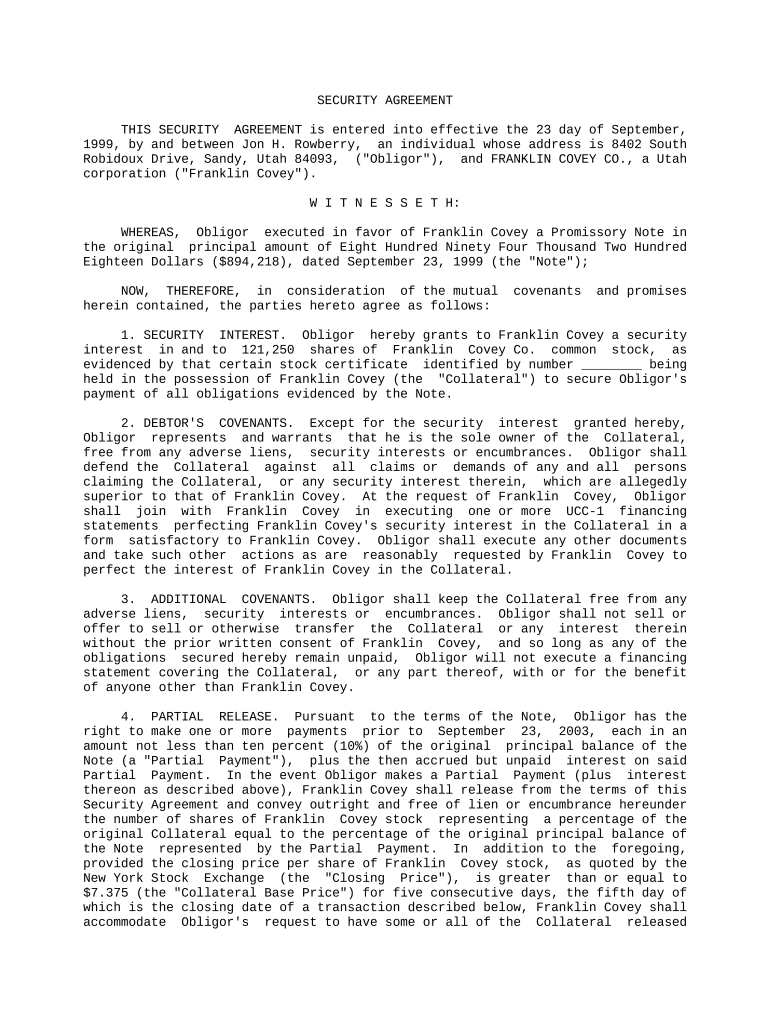 SECURITY AGREEMENT

THIS SECURITY AGREEMENT is entered into effective the 23 day of September, 1999, by and between Jon H. Rowberry, an individual whose address is 8402 South Robidoux Drive, Sandy, Utah 84093, ("Obligor"), and FRANKLIN COVEY CO., a Utah corporation ("Franklin Covey").

W I T N E S S E T H:

WHEREAS, Obligor executed in favor of Franklin Covey a Promissory Note in the original principal amount of Eight Hundred Ninety Four Thousand Two Hundred Eighteen Dollars ($894,218), dated September 23, 1999 (the "Note");

NOW, THEREFORE, in consideration of the mutual covenants and promises herein contained, the parties hereto agree as follows:

1. SECURITY INTEREST. Obligor hereby grants to Franklin Covey a security interest in and to 121,250 shares of Franklin Covey Co. common stock, as evidenced by that certain stock certificate identified by number ________ being held in the possession of Franklin Covey (the "Collateral") to secure Obligor's payment of all obligations evidenced by the Note.

2. DEBTOR'S COVENANTS. Except for the security interest granted hereby, Obligor represents and warrants that he is the sole owner of the Collateral, free from any adverse liens, security interests or encumbrances. Obligor shall defend the Collateral against all claims or demands of any and all persons claiming the Collateral, or any security interest therein, which are allegedly superior to that of Franklin Covey. At the request of Franklin Covey, Obligor shall join with Franklin Covey in executing one or more UCC-1 financing statements perfecting Franklin Covey's security interest in the Collateral in a form satisfactory to Franklin Covey. Obligor shall execute any other documents and take such other actions as are reasonably requested by Franklin Covey to perfect the interest of Franklin Covey in the Collateral.

3. ADDITIONAL COVENANTS. Obligor shall keep the Collateral free from any adverse liens, security interests or encumbrances. Obligor shall not sell or offer to sell or otherwise transfer the Collateral or any interest therein without the prior written consent of Franklin Covey, and so long as any of the obligations secured hereby remain unpaid, Obligor will not execute a financing statement covering the Collateral, or any part thereof, with or for the benefit of anyone other than Franklin Covey.

4. PARTIAL RELEASE. Pursuant to the terms of the Note, Obligor has the right to make one or more payments prior to September 23, 2003, each in an amount not less than ten percent (10%) of the original principal balance of the Note (a "Partial Payment"), plus the then accrued but unpaid interest on said Partial Payment. In the event Obligor makes a Partial Payment (plus interest thereon as described above), Franklin Covey shall release from the terms of this Security Agreement and convey outright and free of lien or encumbrance hereunder the number of shares of Franklin Covey stock representing a percentage of the original Collateral equal to the percentage of the original principal balance of the Note represented by the Partial Payment. In addition to the foregoing, provided the closing price per share of Franklin Covey stock, as quoted by the New York Stock Exchange (the "Closing Price"), is greater than or equal to $7.375 (the "Collateral Base Price") for five consecutive days, the fifth day of which is the closing date of a transaction described below, Franklin Covey shall accommodate Obligor's request to have some or all of the Collateral released